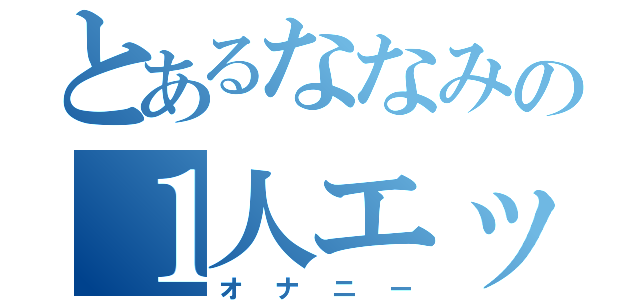 とあるななみの
1人エッ
オナニー